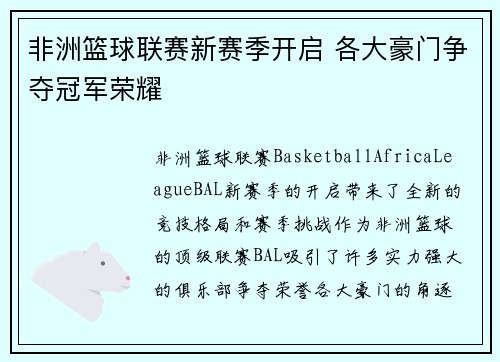 非洲篮球联赛新赛季开启 各大豪门争夺冠军荣耀

非洲篮球联赛BasketballAfricaLeagueBAL新赛季的开启带来了全新的竞技格局和赛季挑战作为非洲篮球的顶级联赛BAL吸引了许多实力强大的俱乐部争夺荣誉各大豪门的角逐